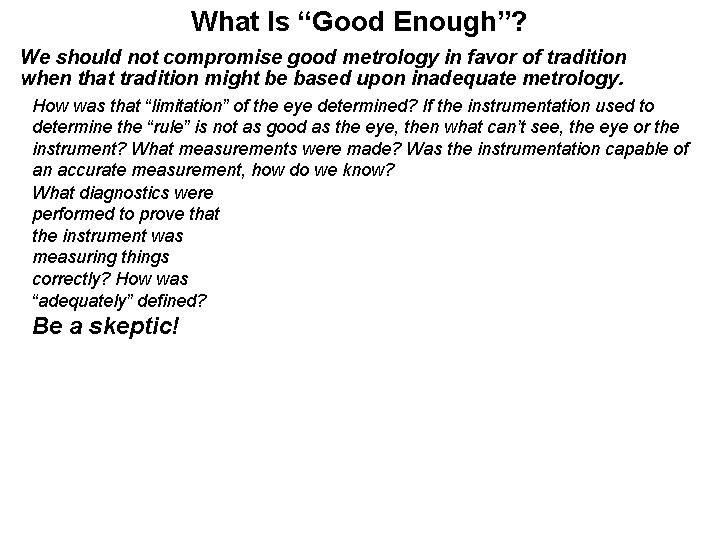 What Is "Good Enough"?

We should not compromise good metrology in favor of tradition when that tradition might be based upon inadequate metrology.

How was that "limitation" of the eye determined? If the instrumentation used to determine the "rule" is not as good as the eye, then what can't see, the eye or the instrument? What measurements were made? Was the instrumentation capable of an accurate measurement, how do we know?

What diagnostics were performed to prove that the instrument was measuring things correctly? How was "adequately" defined?

Be a skeptic!